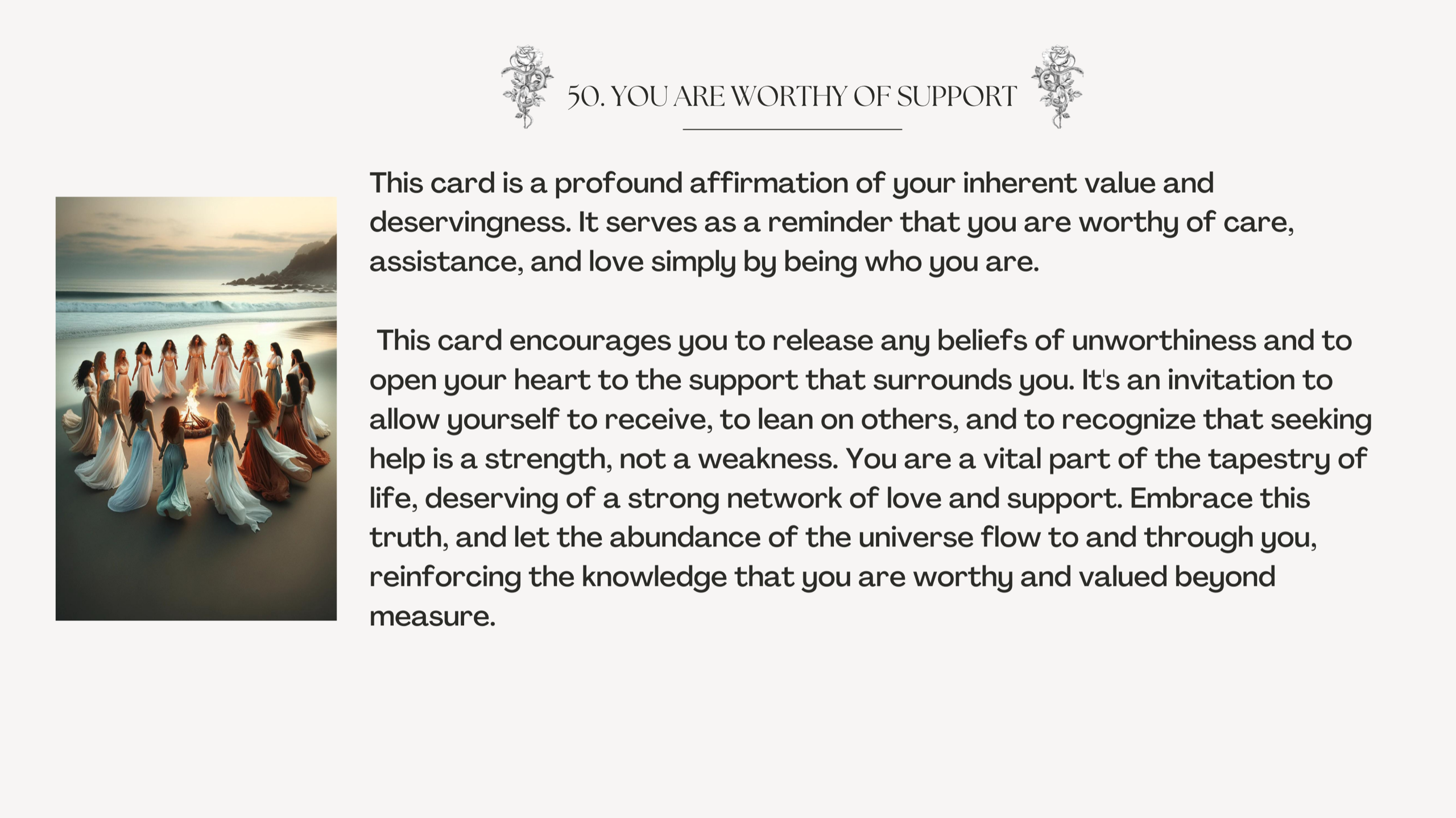 50. YOU ARE WORTHY OF SUPPORT

This card is a profound affirmation of your inherent value and deservingness. It serves as a reminder that you are worthy of care, assistance, and love simply by being who you are.

This card encourages you to release any beliefs of unworthiness and to open your heart to the support that surrounds you. It's an invitation to allow yourself to receive, to lean on others, and to recognize that seeking help is a strength, not a weakness. You are a vital part of the tapestry of life, deserving of a strong network of love and support. Embrace this truth, and let the abundance of the universe flow to and through you, reinforcing the knowledge that you are worthy and valued beyond measure.